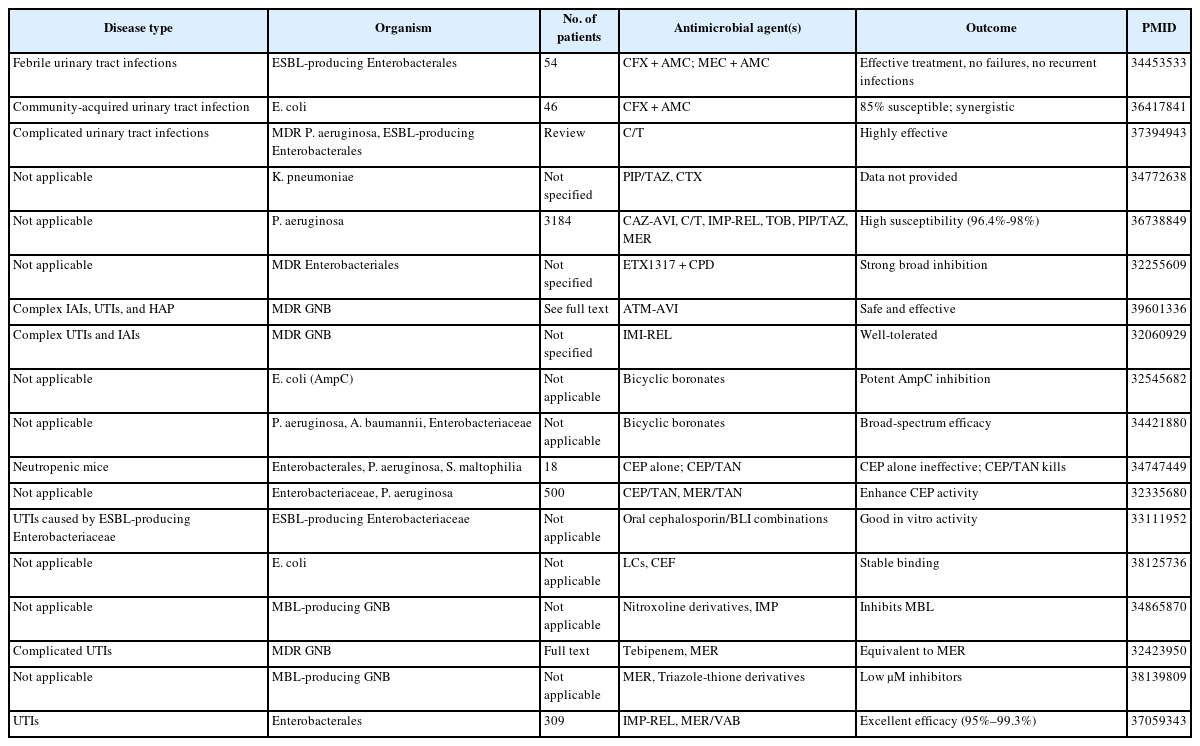 | Disease type | Organism | No. of patients | Antimicrobial agent(s) | Outcome | PMID |
|---|---|---|---|---|---|
| Febrile urinary tract infections | ESBL-producing Enterobacterales | 54 | CFX + AMC; MEC + AMC | Effective treatment, no failures, no recurrent infections | 34453533 |
| Community-acquired urinary tract infection | E. coli | 46 | CFX + AMC | 85% susceptible; synergistic | 36417841 |
| Complicated urinary tract infections | MDR P. aeruginosa, ESBL-producing Enterobacterales | Review | C/T | Highly effective | 37394943 |
| Not applicable | K. pneumoniae | Not specified | PIP/TAZ, CTX | Data not provided | 34772638 |
| Not applicable | P. aeruginosa | 3184 | CAZ-AVI, C/T, IMP-REL, TOB, PIP/TAZ, MER | High susceptibility (96.4%-98%) | 36738849 |
| Not applicable | MDR Enterobacteriales | Not specified | ETX1317 + CPD | Strong broad inhibition | 32255609 |
| Complex IAIs, UTIs, and HAP | MDR GNB | See full text | ATM-AVI | Safe and effective | 39601336 |
| Complex UTIs and IAIs | MDR GNB | Not specified | IMI-REL | Well-tolerated | 32060929 |
| Not applicable | E. coli (AmpC) | Not applicable | Bicyclic boronates | Potent AmpC inhibition | 32545682 |
| Not applicable | P. aeruginosa, A. baumannii, Enterobacteriaceae | Not applicable | Bicyclic boronates | Broad-spectrum efficacy | 34421880 |
| Neutropenic mice | Enterobacterales, P. aeruginosa, S. maltophilia | 18 | CEP alone; CEP/TAN | CEP alone ineffective; CEP/TAN kills | 34747449 |
| Not applicable | Enterobacteriaceae, P. aeruginosa | 500 | CEP/TAN, MER/TAN | Enhance CEP activity | 32335680 |
| UTIs caused by ESBL-producing Enterobacteriaceae | ESBL-producing Enterobacteriaceae | Not applicable | Oral cephalosporin/BLI combinations | Good in vitro activity | 33111952 |
| Not applicable | E. coli | Not applicable | LCs, CEF | Stable binding | 38125736 |
| Not applicable | MBL-producing GNB | Not applicable | Nitroxoline derivatives, IMP | Inhibits MBL | 34865870 |
| Complicated UTIs | MDR GNB | Full text | Tebipenem, MER | Equivalent to MER | 32423950 |
| Not applicable | MBL-producing GNB | Not applicable | MER, Triazole-thione derivatives | Low μM inhibitors | 38139809 |
| UTIs | Enterobacterales | 309 | IMP-REL, MER/VAB | Excellent efficacy (95%–99.3%) | 37059343 |